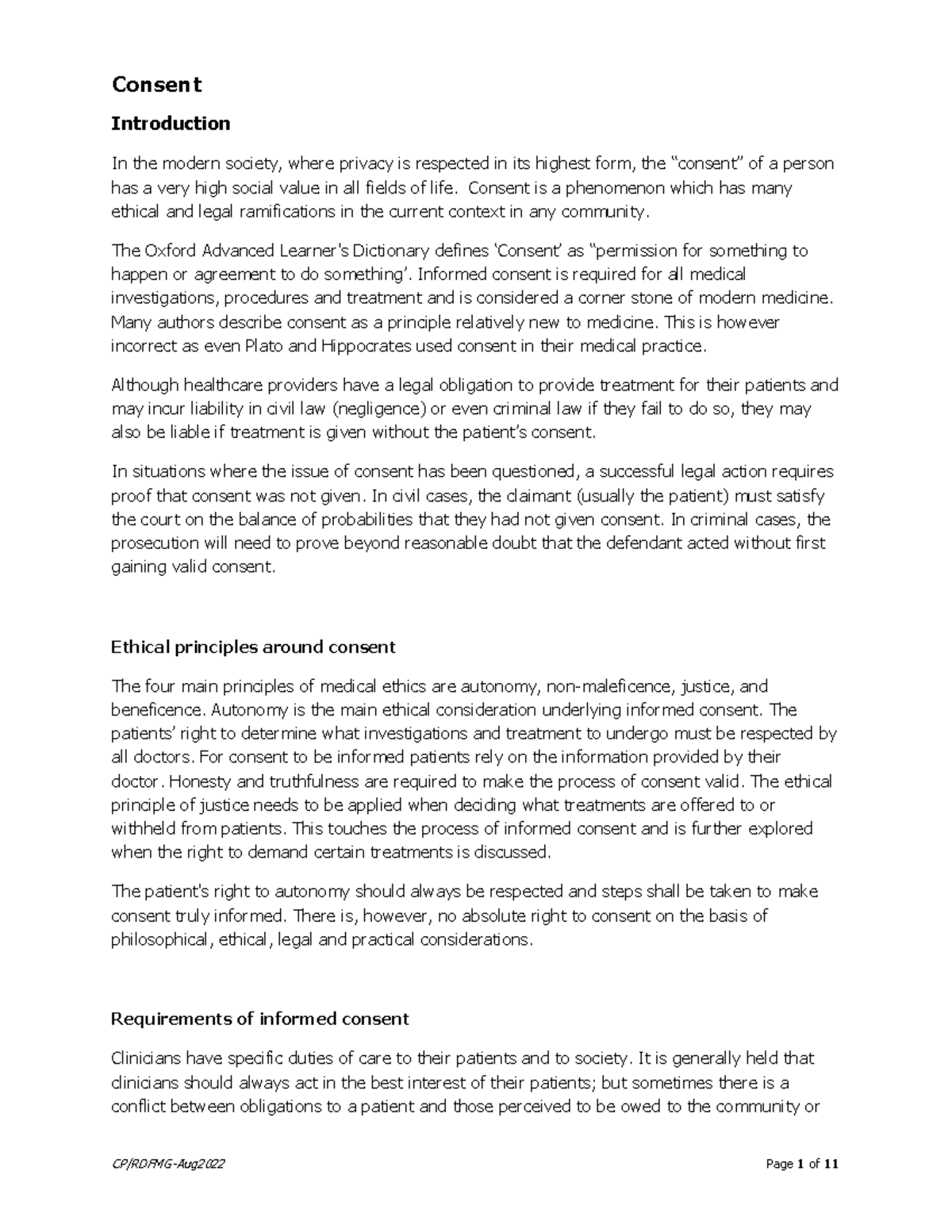 Consent

Introduction

In the modern society, where privacy is respected in its highest form, the “consent” of a person has a very high social value in all fields of life. Consent is a phenomenon which has many ethical and legal ramifications in the current context in any community.

The Oxford Advanced Learner's Dictionary defines ‘Consent’ as “permission for something to happen or agreement to do something’. Informed consent is required for all medical investigations, procedures and treatment and is considered a corner stone of modern medicine. Many authors describe consent as a principle relatively new to medicine. This is however incorrect as even Plato and Hippocrates used consent in their medical practice.

Although healthcare providers have a legal obligation to provide treatment for their patients and may incur liability in civil law (negligence) or even criminal law if they fail to do so, they may also be liable if treatment is given without the patient’s consent.

In situations where the issue of consent has been questioned, a successful legal action requires proof that consent was not given. In civil cases, the claimant (usually the patient) must satisfy the court on the balance of probabilities that they had not given consent. In criminal cases, the prosecution will need to prove beyond reasonable doubt that the defendant acted without first gaining valid consent.

Ethical principles around consent

The four main principles of medical ethics are autonomy, non-maleficence, justice, and beneficence. Autonomy is the main ethical consideration underlying informed consent. The patients’ right to determine what investigations and treatment to undergo must be respected by all doctors. For consent to be informed patients rely on the information provided by their doctor. Honesty and truthfulness are required to make the process of consent valid. The ethical principle of justice needs to be applied when deciding what treatments are offered to or withheld from patients. This touches the process of informed consent and is further explored when the right to demand certain treatments is discussed.

The patient's right to autonomy should always be respected and steps shall be taken to make consent truly informed. There is, however, no absolute right to consent on the basis of philosophical, ethical, legal and practical considerations.

Requirements of informed consent

Clinicians have specific duties of care to their patients and to society. It is generally held that clinicians should always act in the best interest of their patients; but sometimes there is a conflict between obligations to a patient and those perceived to be owed to the community or

CP/RDFMG-Aug2022

Page 1 of 11